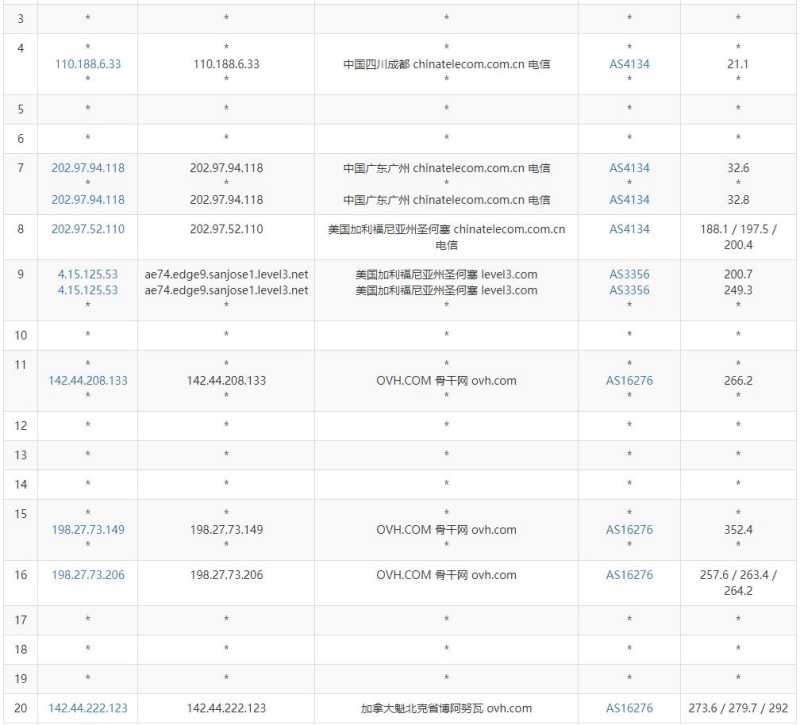 | 3 | * | * | * | * | * |
|---|---|---|---|---|---|
| 4 | * 110.188.6.33 * | * 110.188.6.33 * | * 中国四川成都 chinatelecom.com.cn 电信 * | * AS4134 * | * 21.1 * |
| 5 | * | * | * | * | * |
| 6 | * | * | * | * | * |
| 7 | 202.97.94.118 * 202.97.94.118 | 202.97.94.118 * 202.97.94.118 | 中国广东广州 chinatelecom.com.cn 电信 * 中国广东广州 chinatelecom.com.cn 电信 | AS4134 * AS4134 | 32.6 * 32.8 |
| 8 | 202.97.52.110 | 202.97.52.110 | 美国加利福尼亚州圣何塞 chinatelecom.com.cn 电信 | AS4134 | 188.1 / 197.5 / 200.4 |
| 9 | 4.15.125.53 4.15.125.53 * | ae74.edge9.sanjose1.level3.net ae74.edge9.sanjose1.level3.net * | 美国加利福尼亚州圣何塞 level3.com 美国加利福尼亚州圣何塞 level3.com * | AS3356 AS3356 * | 200.7 249.3 * |
| 10 | * | * | * | * | * |
| 11 | * 142.44.208.133 * | * 142.44.208.133 * | * OVH.COM 骨干网 ovh.com * | * AS16276 * | * 266.2 * |
| 12 | * | * | * | * | * |
| 13 | * | * | * | * | * |
| 14 | * | * | * | * | * |
| 15 | * 198.27.73.149 * | * 198.27.73.149 * | * OVH.COM 骨干网 ovh.com * | * AS16276 * | * 352.4 * |
| 16 | 198.27.73.206 | 198.27.73.206 | OVH.COM 骨干网 ovh.com | AS16276 | 257.6 / 263.4 / 264.2 |
| 17 | * | * | * | * | * |
| 18 | * | * | * | * | * |
| 19 | * | * | * | * | * |
| 20 | 142.44.222.123 | 142.44.222.123 | 加拿大魁北克省博阿努瓦 ovh.com | AS16276 | 273.6 / 279.7 / 292 |